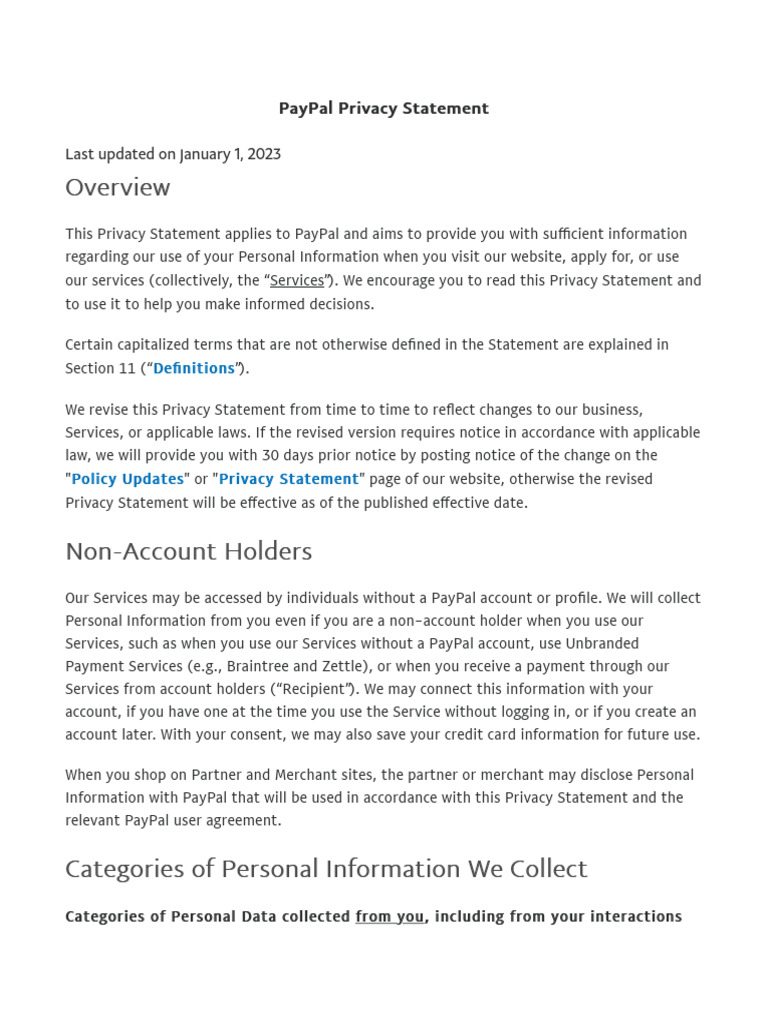 PayPal Privacy Statement

Last updated on January 1, 2023

Overview

This Privacy Statement applies to PayPal and aims to provide you with sufficient information regarding our use of your Personal Information when you visit our website, apply for, or use our services (collectively, the "Services"). We encourage you to read this Privacy Statement and to use it to help you make informed decisions.

Certain capitalized terms that are not otherwise defined in the Statement are explained in Section 11 ("Definitions").

We revise this Privacy Statement from time to time to reflect changes to our business, Services, or applicable laws. If the revised version requires notice in accordance with applicable law, we will provide you with 30 days prior notice by posting notice of the change on the "Policy Updates" or "Privacy Statement" page of our website, otherwise the revised Privacy Statement will be effective as of the published effective date.

Non-Account Holders

Our Services may be accessed by individuals without a PayPal account or profile. We will collect Personal Information from you even if you are a non-account holder when you use our Services, such as when you use our Services without a PayPal account, use Unbranded Payment Services (e.g., Braintree and Zettle), or when you receive a payment through our Services from account holders ("Recipient"). We may connect this information with your account, if you have one at the time you use the Service without logging in, or if you create an account later. With your consent, we may also save your credit card information for future use.

When you shop on Partner and Merchant sites, the partner or merchant may disclose Personal Information with PayPal that will be used in accordance with this Privacy Statement and the relevant PayPal user agreement.

Categories of Personal Information We Collect

Categories of Personal Data collected from you, including from your interactions